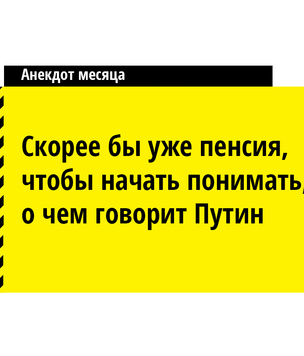 Анекдот месяца

Скорее бы уже пенсия, чтобы начать понимать, о чем говорит Путин